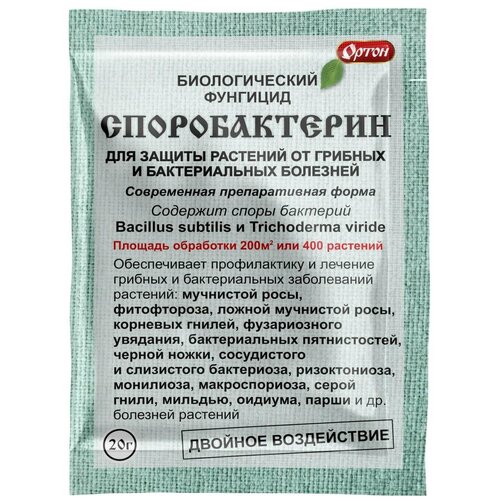 Ортон

БИОЛОГИЧЕСКИЙ ФУНГИЦИД

СПОРОБАКТЕРИН

ДЛЯ ЗАЩИТЫ РАСТЕНИЙ ОТ ГРИБНЫХ И БАКТЕРИАЛЬНЫХ БОЛЕЗНЕЙ

Современная препаративная форма

Содержит споры бактерий Bacillus subtilis и Trichoderma viride

Площадь обработки 200м$^2$ или 400 растений

Обеспечивает профилактику и лечение грибных и бактериальных заболеваний растений: мучнистой росы, фитофтороза, ложной мучнистой росы, корневых гнилей, фузариозного увядания, бактериальных пятнистостей, черной ножки, сосудистого и слизистого бактериоза, ризоктониоза, монилиоза, макроспориоза, серой гнили, мильдью, оидиума, парши и др. болезней растений

20г

ДВОЙНОЕ ВОЗДЕЙСТВИЕ